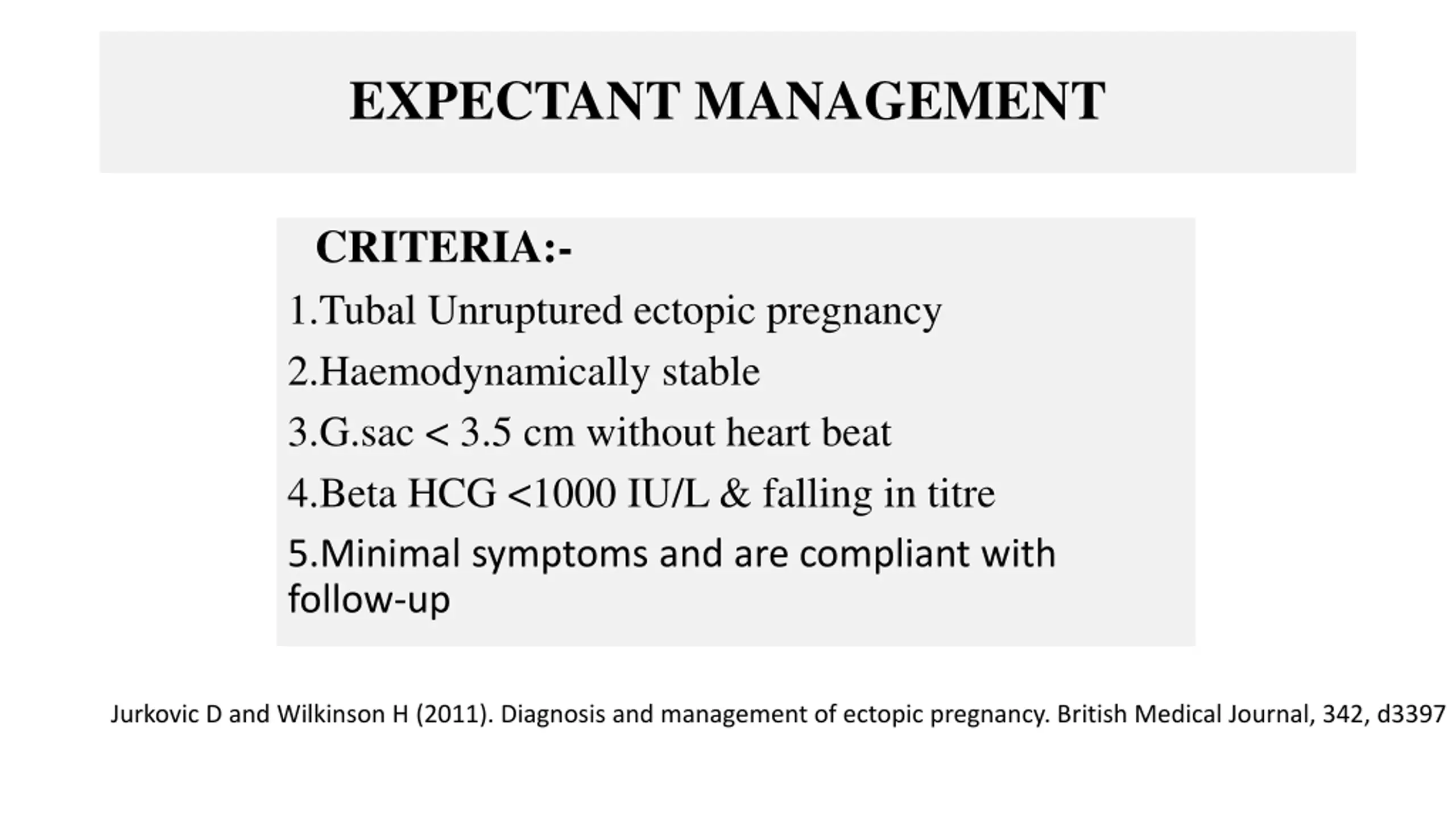 EXPECTANT MANAGEMENT

CRITERIA:-

1.Tubal Unruptured ectopic pregnancy

2.Haemodynamically stable

3.G.sac < 3.5 cm without heart beat

4.Beta HCG <1000 IU/L & falling in titre

5.Minimal symptoms and are compliant with follow-up

Jurkovic D and Wilkinson H (2011). Diagnosis and management of ectopic pregnancy. British Medical Journal, 342, d3397